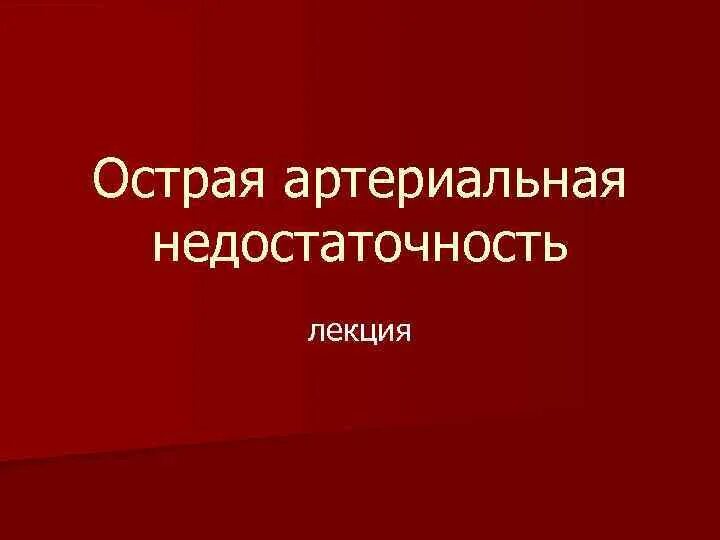 Острая артериальная недостаточность

лекция